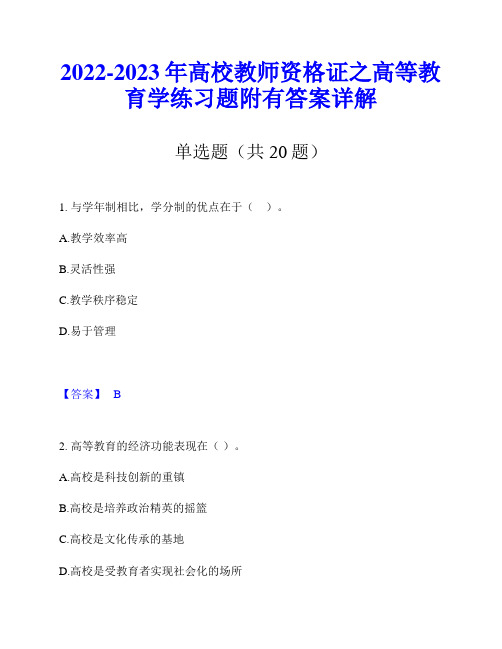 2022-2023 年高校教师资格证之高等教育学练习题附有答案详解

单选题（共 20 题）

1. 与学年制相比，学分制的优点在于（　）。

A.教学效率高

B.灵活性强

C.教学秩序稳定

D.易于管理

【答案】 B

2. 高等教育的经济功能表现在（ ）。

A.高校是科技创新的重镇

B.高校是培养政治精英的摇篮

C.高校是文化传承的基地

D.高校是受教育者实现社会化的场所